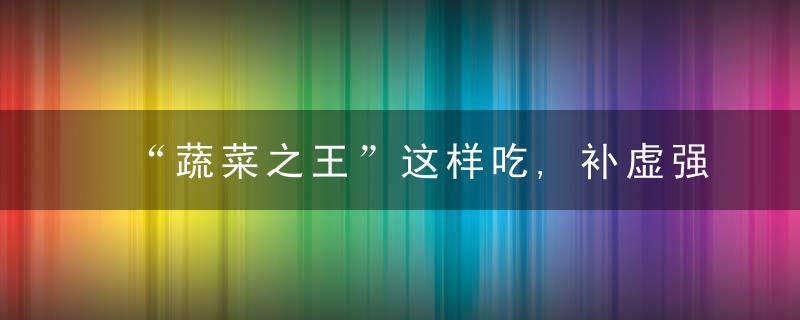 “蔬菜之王”这样吃，补虚强